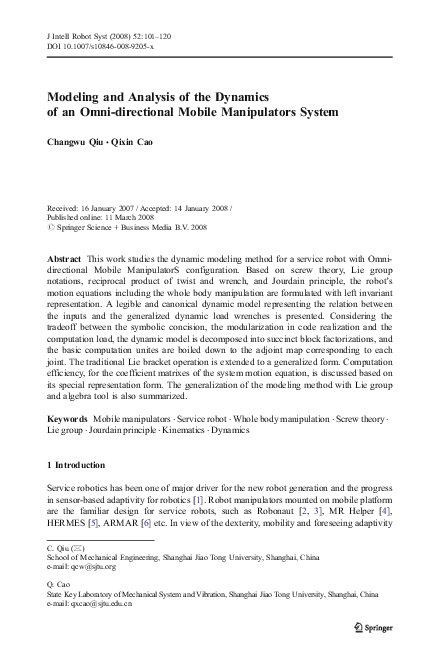 J Intell Robot Syst (2008) 52:101–120
DOI 10.1007/s10846-008-9205-x

Modeling and Analysis of the Dynamics of an Omni-directional Mobile Manipulators System

Changwu Qiu · Qixin Cao

Received: 16 January 2007 / Accepted: 14 January 2008 / Published online: 11 March 2008
© Springer Science + Business Media B.V. 2008

Abstract This work studies the dynamic modeling method for a service robot with Omni-directional Mobile ManipulatorS configuration. Based on screw theory, Lie group notations, reciprocal product of twist and wrench, and Jourdain principle, the robot's motion equations including the whole body manipulation are formulated with left invariant representation. A legible and canonical dynamic model representing the relation between the inputs and the generalized dynamic load wrenches is presented. Considering the tradeoff between the symbolic concision, the modularization in code realization and the computation load, the dynamic model is decomposed into succinct block factorizations, and the basic computation unites are boiled down to the adjoint map corresponding to each joint. The traditional Lie bracket operation is extended to a generalized form. Computation efficiency, for the coefficient matrixes of the system motion equation, is discussed based on its special representation form. The generalization of the modeling method with Lie group and algebra tool is also summarized.

Keywords Mobile manipulators · Service robot · Whole body manipulation · Screw theory · Lie group · Jourdain principle · Kinematics · Dynamics

1 Introduction

Service robotics has been one of major driver for the new robot generation and the progress in sensor-based adaptivity for robotics [1]. Robot manipulators mounted on mobile platform are the familiar design for service robots, such as Robonaut [2, 3], MR Helper [4], HERMES [5], ARMAR [6] etc. In view of the dexterity, mobility and foreseeing adaptivity

C. Qiu (✉)
School of Mechanical Engineering, Shanghai Jiao Tong University, Shanghai, China
e-mail: qcw@sjtu.org

Q. Cao
State Key Laboratory of Mechanical System and Vibration, Shanghai Jiao Tong University, Shanghai, China
e-mail: qxcao@sjtu.edu.cn

Springer